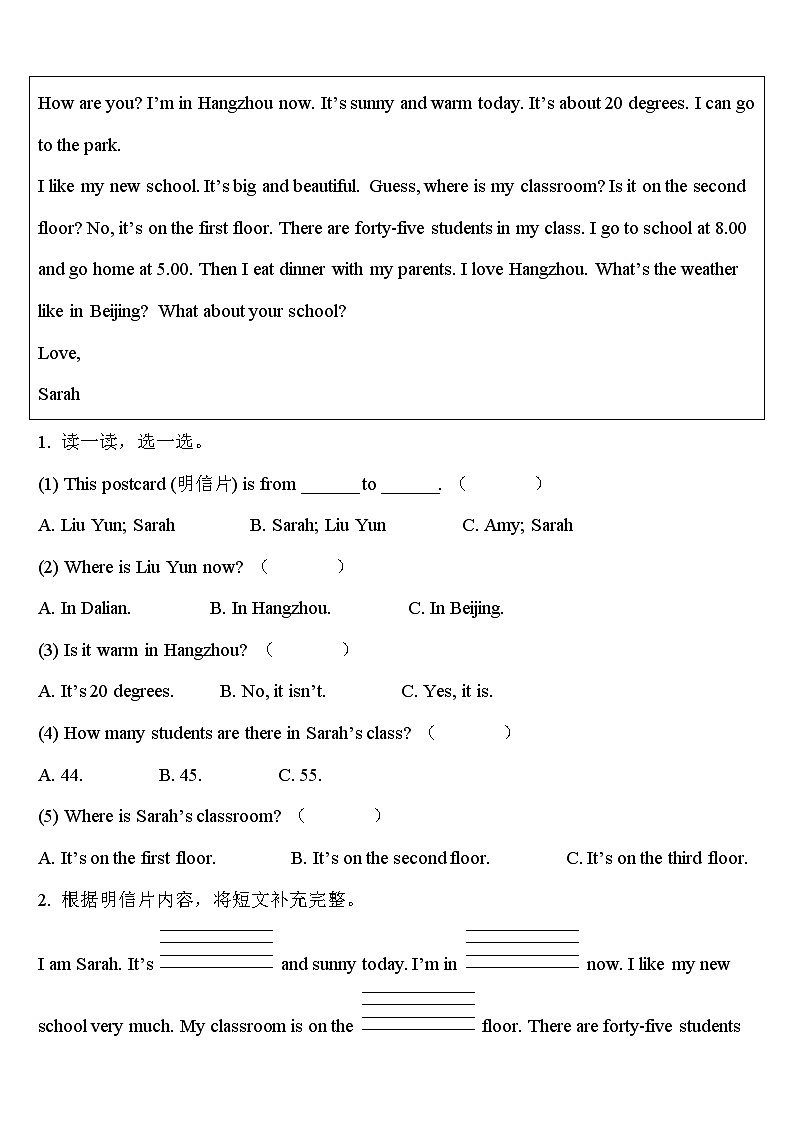 How are you? I'm in Hangzhou now. It's sunny and warm today. It's about 20 degrees. I can go to the park.
I like my new school. It's big and beautiful. Guess, where is my classroom? Is it on the second floor? No, it's on the first floor. There are forty-five students in my class. I go to school at 8.00 and go home at 5.00. Then I eat dinner with my parents. I love Hangzhou. What's the weather like in Beijing? What about your school?
Love,
Sarah

1. 读一读，选一选。

(1) This postcard (明信片) is from ______ to ______. （　　）

A. Liu Yun; Sarah　　B. Sarah; Liu Yun　　C. Amy; Sarah

(2) Where is Liu Yun now? （　　）

A. In Dalian.　　B. In Hangzhou.　　C. In Beijing.

(3) Is it warm in Hangzhou? （　　）

A. It's 20 degrees.　　B. No, it isn't.　　C. Yes, it is.

(4) How many students are there in Sarah's class? （　　）

A. 44.　　B. 45.　　C. 55.

(5) Where is Sarah's classroom? （　　）

A. It's on the first floor.　　B. It's on the second floor.　　C. It's on the third floor.

2. 根据明信片内容，将短文补充完整。

I am Sarah. It's ______ and sunny today. I'm in ______ now. I like my new school very much. My classroom is on the ______ floor. There are forty-five students